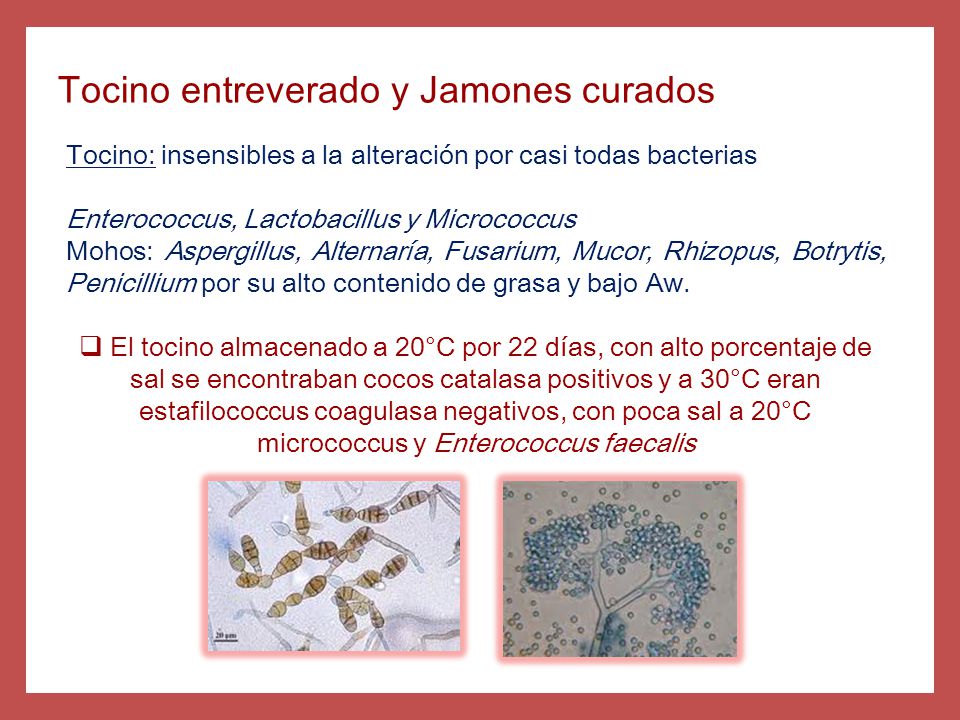 Tocino entreverado y Jamones curados

Tocino: insensibles a la alteración por casi todas bacterias

Enterococcus, Lactobacillus y Micrococcus
Mohos: Aspergillus, Alternaría, Fusarium, Mucor, Rhizopus, Botrytis, Penicillium por su alto contenido de grasa y bajo Aw.

❑ El tocino almacenado a 20°C por 22 días, con alto porcentaje de sal se encontraban cocos catalasa positivos y a 30°C eran estafilococcus coagulasa negativos, con poca sal a 20°C micrococcus y Enterococcus faecalis

20 µm